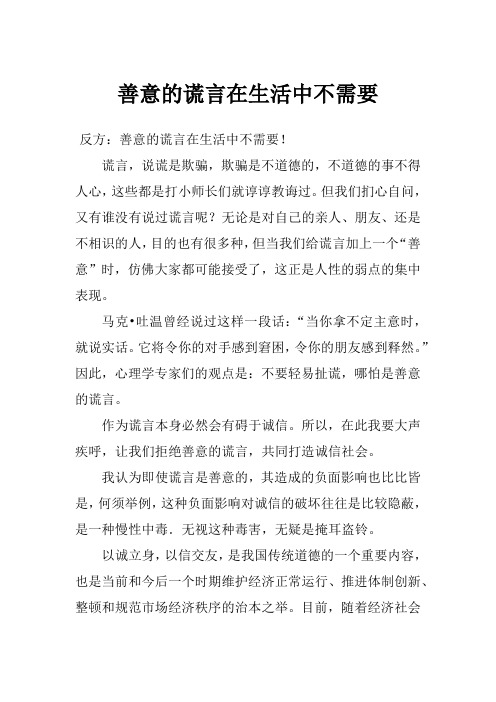 善意的谎言在生活中不需要

反方：善意的谎言在生活中不需要！

谎言，说谎是欺骗，欺骗是不道德的，不道德的事不得人心，这些都是打小师长们就谆谆教诲过。但我们扪心自问，又有谁没有说过谎言呢？无论是对自己的亲人、朋友、还是不相识的人，目的也有很多种，但当我们给谎言加上一个“善意”时，仿佛大家都可能接受了，这正是人性的弱点的集中表现。

马克•吐温曾经说过这样一段话：“当你拿不定主意时，就说实话。它将令你的对手感到窘困，令你的朋友感到释然。”因此，心理学专家们的观点是：不要轻易扯谎，哪怕是善意的谎言。

作为谎言本身必然会有碍于诚信。所以，在此我要大声疾呼，让我们拒绝善意的谎言，共同打造诚信社会。

我认为即使谎言是善意的，其造成的负面影响也比比皆是，何须举例，这种负面影响对诚信的破坏往往是比较隐蔽，是一种慢性中毒．无视这种毒害，无疑是掩耳盗铃。

以诚立身，以信交友，是我国传统道德的一个重要内容，也是当前和今后一个时期维护经济正常运行、推进体制创新、整顿和规范市场经济秩序的治本之举。目前，随着经济社会